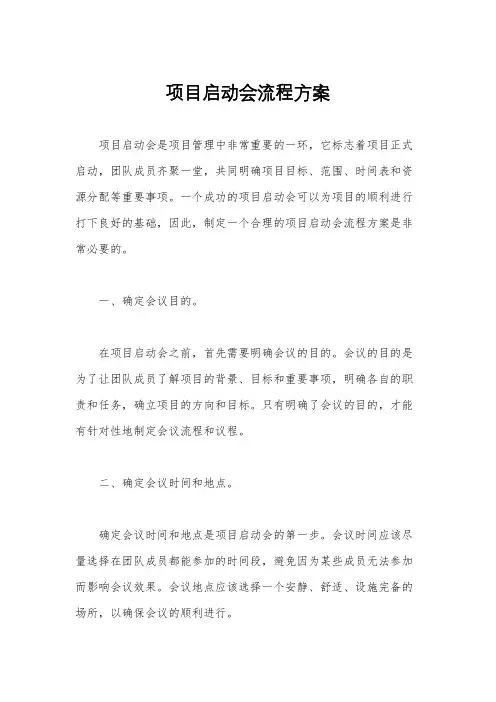 项目启动会流程方案

项目启动会是项目管理中非常重要的一环，它标志着项目正式启动，团队成员齐聚一堂，共同明确项目目标、范围、时间表和资源分配等重要事项。一个成功的项目启动会可以为项目的顺利进行打下良好的基础，因此，制定一个合理的项目启动会流程方案是非常必要的。

一、确定会议目的。

在项目启动会之前，首先需要明确会议的目的。会议的目的是为了让团队成员了解项目的背景、目标和重要事项，明确各自的职责和任务，确立项目的方向和目标。只有明确了会议的目的，才能有针对性地制定会议流程和议程。

二、确定会议时间和地点。

确定会议时间和地点是项目启动会的第一步。会议时间应该尽量选择在团队成员都能参加的时间段，避免因为某些成员无法参加而影响会议效果。会议地点应该选择一个安静、舒适、设施完备的场所，以确保会议的顺利进行。